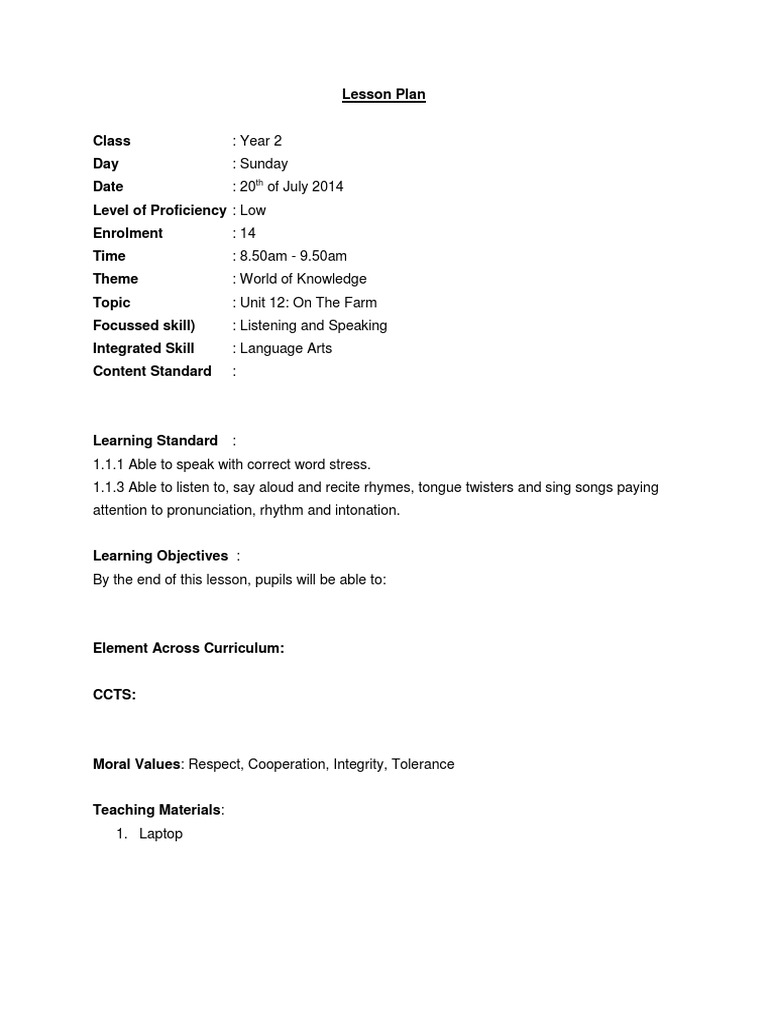 Lesson Plan

Class : Year 2
Day : Sunday
Date : 20$^{th}$ of July 2014
Level of Proficiency : Low
Enrolment : 14
Time : 8.50am - 9.50am
Theme : World of Knowledge
Topic : Unit 12: On The Farm
Focussed skill) : Listening and Speaking
Integrated Skill : Language Arts
Content Standard :

Learning Standard :
1.1.1 Able to speak with correct word stress.
1.1.3 Able to listen to, say aloud and recite rhymes, tongue twisters and sing songs paying attention to pronunciation, rhythm and intonation.

Learning Objectives :
By the end of this lesson, pupils will be able to:

Element Across Curriculum:

CCTS:

Moral Values: Respect, Cooperation, Integrity, Tolerance

Teaching Materials:
1. Laptop